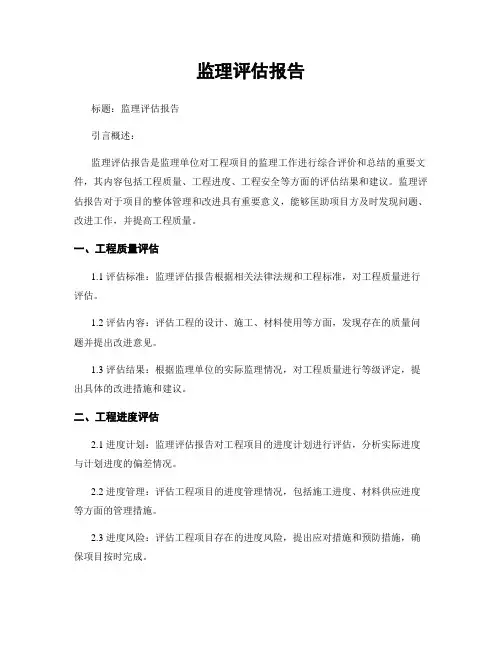 监理评估报告

标题：监理评估报告

引言概述：

监理评估报告是监理单位对工程项目的监理工作进行综合评价和总结的重要文件，其内容包括工程质量、工程进度、工程安全等方面的评估结果和建议。监理评估报告对于项目的整体管理和改进具有重要意义，能够匡助项目方及时发现问题、改进工作，并提高工程质量。

一、工程质量评估

1.1 评估标准：监理评估报告根据相关法律法规和工程标准，对工程质量进行评估。

1.2 评估内容：评估工程的设计、施工、材料使用等方面，发现存在的质量问题并提出改进意见。

1.3 评估结果：根据监理单位的实际监理情况，对工程质量进行等级评定，提出具体的改进措施和建议。

二、工程进度评估

2.1 进度计划：监理评估报告对工程项目的进度计划进行评估，分析实际进度与计划进度的偏差情况。

2.2 进度管理：评估工程项目的进度管理情况，包括施工进度、材料供应进度等方面的管理措施。

2.3 进度风险：评估工程项目存在的进度风险，提出应对措施和预防措施，确保项目按时完成。